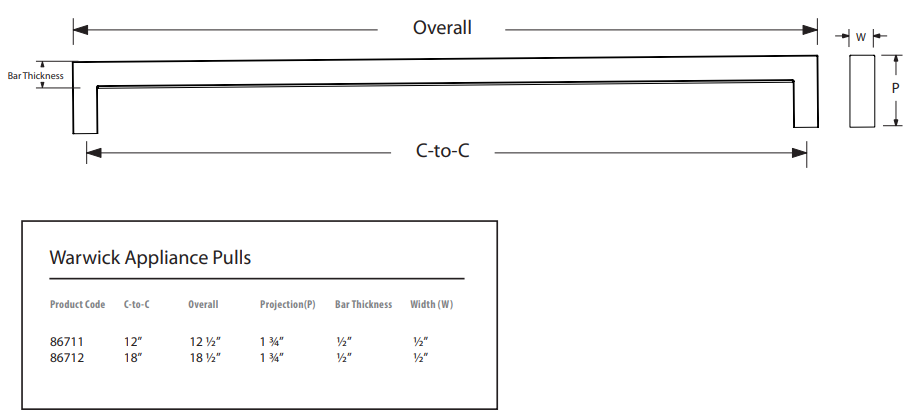 Overall

W

Bar Thickness

P

C-to-C

Warwick Appliance Pulls

| Product Code | C-to-C | Overall | Projection(P) | Bar Thickness | Width (W) |
|---|---|---|---|---|---|
| 86711 | 12″ | 12 ½″ | 1 ¾″ | ½″ | ½″ |
| 86712 | 18″ | 18 ½″ | 1 ¾″ | ½″ | ½″ |